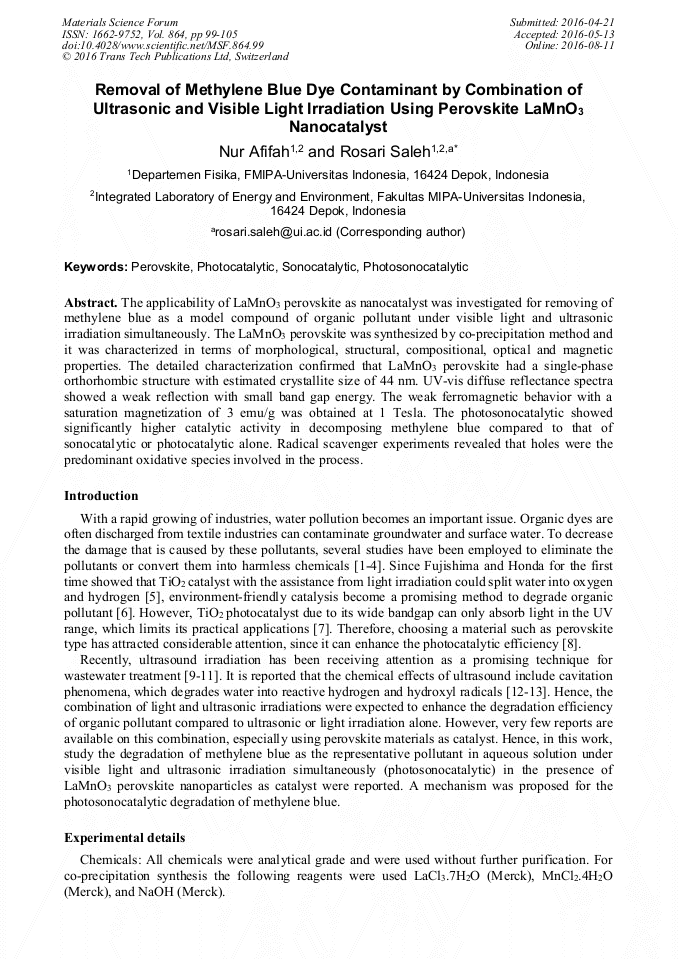 Materials Science Forum
ISSN: 1662-9752, Vol. 864, pp 99-105
doi:10.4028/www.scientific.net/MSF.864.99
© 2016 Trans Tech Publications Ltd, Switzerland

Submitted: 2016-04-21
Accepted: 2016-05-13
Online: 2016-08-11

Removal of Methylene Blue Dye Contaminant by Combination of Ultrasonic and Visible Light Irradiation Using Perovskite $LaMnO_3$ Nanocatalyst

Nur Afifah$^{1,2}$ and Rosari Saleh$^{1,2,a*}$

$^1$Departemen Fisika, FMIPA-Universitas Indonesia, 16424 Depok, Indonesia

$^2$Integrated Laboratory of Energy and Environment, Fakultas MIPA-Universitas Indonesia, 16424 Depok, Indonesia

$^a$rosari.saleh@ui.ac.id (Corresponding author)

Keywords: Perovskite, Photocatalytic, Sonocatalytic, Photosonocatalytic

Abstract. The applicability of $LaMnO_3$ perovskite as nanocatalyst was investigated for removing of methylene blue as a model compound of organic pollutant under visible light and ultrasonic irradiation simultaneously. The $LaMnO_3$ perovskite was synthesized by co-precipitation method and it was characterized in terms of morphological, structural, compositional, optical and magnetic properties. The detailed characterization confirmed that $LaMnO_3$ perovskite had a single-phase orthorhombic structure with estimated crystallite size of 44 nm. UV-vis diffuse reflectance spectra showed a weak reflection with small band gap energy. The weak ferromagnetic behavior with a saturation magnetization of 3 emu/g was obtained at 1 Tesla. The photosonocatalytic showed significantly higher catalytic activity in decomposing methylene blue compared to that of sonocatalytic or photocatalytic alone. Radical scavenger experiments revealed that holes were the predominant oxidative species involved in the process.

Introduction

With a rapid growing of industries, water pollution becomes an important issue. Organic dyes are often discharged from textile industries can contaminate groundwater and surface water. To decrease the damage that is caused by these pollutants, several studies have been employed to eliminate the pollutants or convert them into harmless chemicals [1-4]. Since Fujishima and Honda for the first time showed that $TiO_2$ catalyst with the assistance from light irradiation could split water into oxygen and hydrogen [5], environment-friendly catalysis become a promising method to degrade organic pollutant [6]. However, $TiO_2$ photocatalyst due to its wide bandgap can only absorb light in the UV range, which limits its practical applications [7]. Therefore, choosing a material such as perovskite type has attracted considerable attention, since it can enhance the photocatalytic efficiency [8].

Recently, ultrasound irradiation has been receiving attention as a promising technique for wastewater treatment [9-11]. It is reported that the chemical effects of ultrasound include cavitation phenomena, which degrades water into reactive hydrogen and hydroxyl radicals [12-13]. Hence, the combination of light and ultrasonic irradiations were expected to enhance the degradation efficiency of organic pollutant compared to ultrasonic or light irradiation alone. However, very few reports are available on this combination, especially using perovskite materials as catalyst. Hence, in this work, study the degradation of methylene blue as the representative pollutant in aqueous solution under visible light and ultrasonic irradiation simultaneously (photosonocatalytic) in the presence of $LaMnO_3$ perovskite nanoparticles as catalyst were reported. A mechanism was proposed for the photosonocatalytic degradation of methylene blue.

Experimental details

Chemicals: All chemicals were analytical grade and were used without further purification. For co-precipitation synthesis the following reagents were used $LaCl_3.7H_2O$ (Merck), $MnCl_2.4H_2O$ (Merck), and NaOH (Merck).